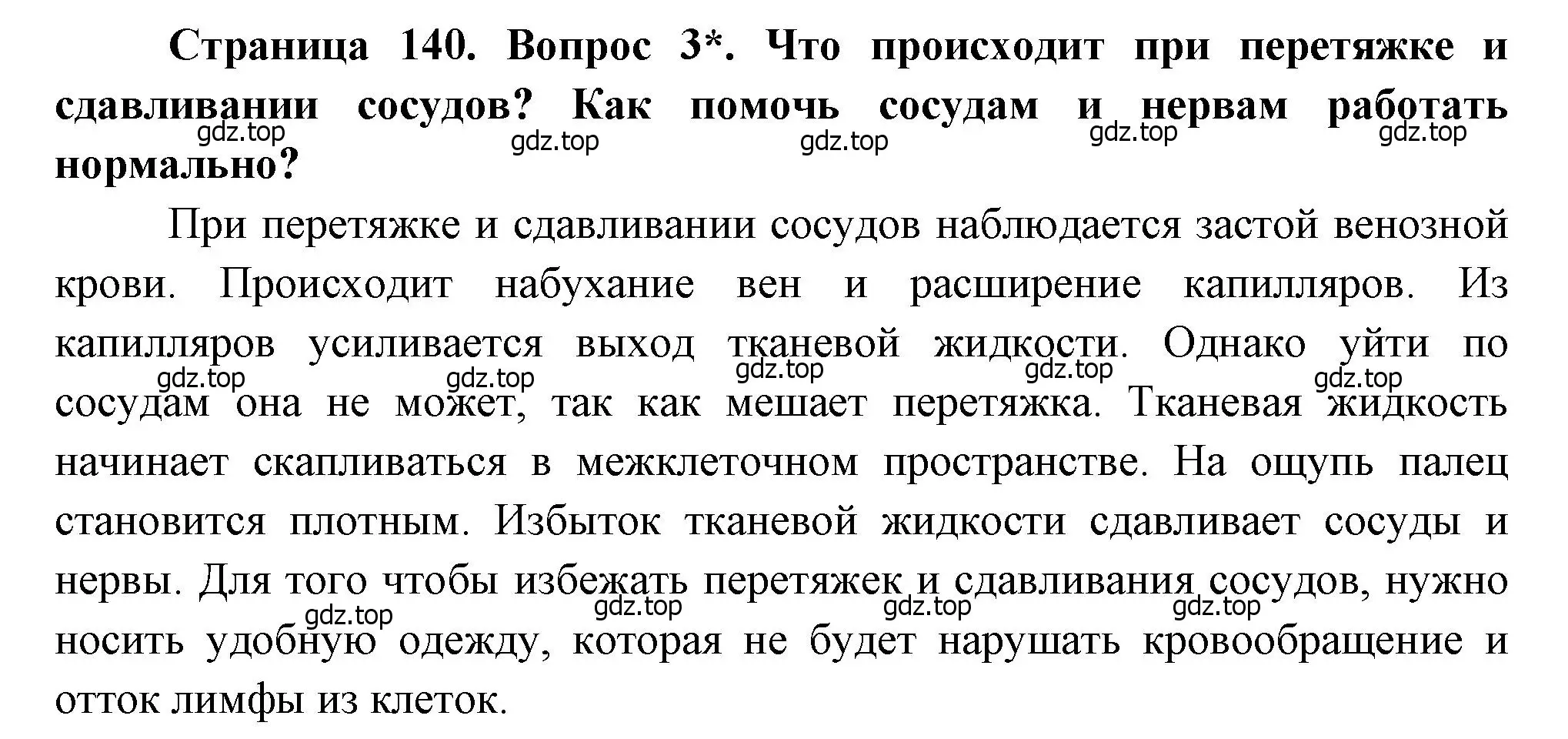 Страница 140. Вопрос 3*. Что происходит при перетяжке и сдавливании сосудов? Как помочь сосудам и нервам работать нормально?

gdz.top gdz.top gdz.top gdz.top gdz.top

При перетяжке и сдавливании сосудов наблюдается застой венозной крови. Происходит набухание вен и расширение капилляров. Из капилляров усиливается выход тканевой жидкости. Однако уйти по сосудам она не может, так как мешает перетяжка. Тканевая жидкость начинает скапливаться в межклеточном пространстве. На ощупь палец становится плотным. Избыток тканевой жидкости сдавливает сосуды и нервы. Для того чтобы избежать перетяжек и сдавливания сосудов, нужно носить удобную одежду, которая не будет нарушать кровообращение и отток лимфы из клеток.

gdz.top gdz.top gdz.top gdz.top gdz.top

gdz.top gdz.top gdz.top gdz.top